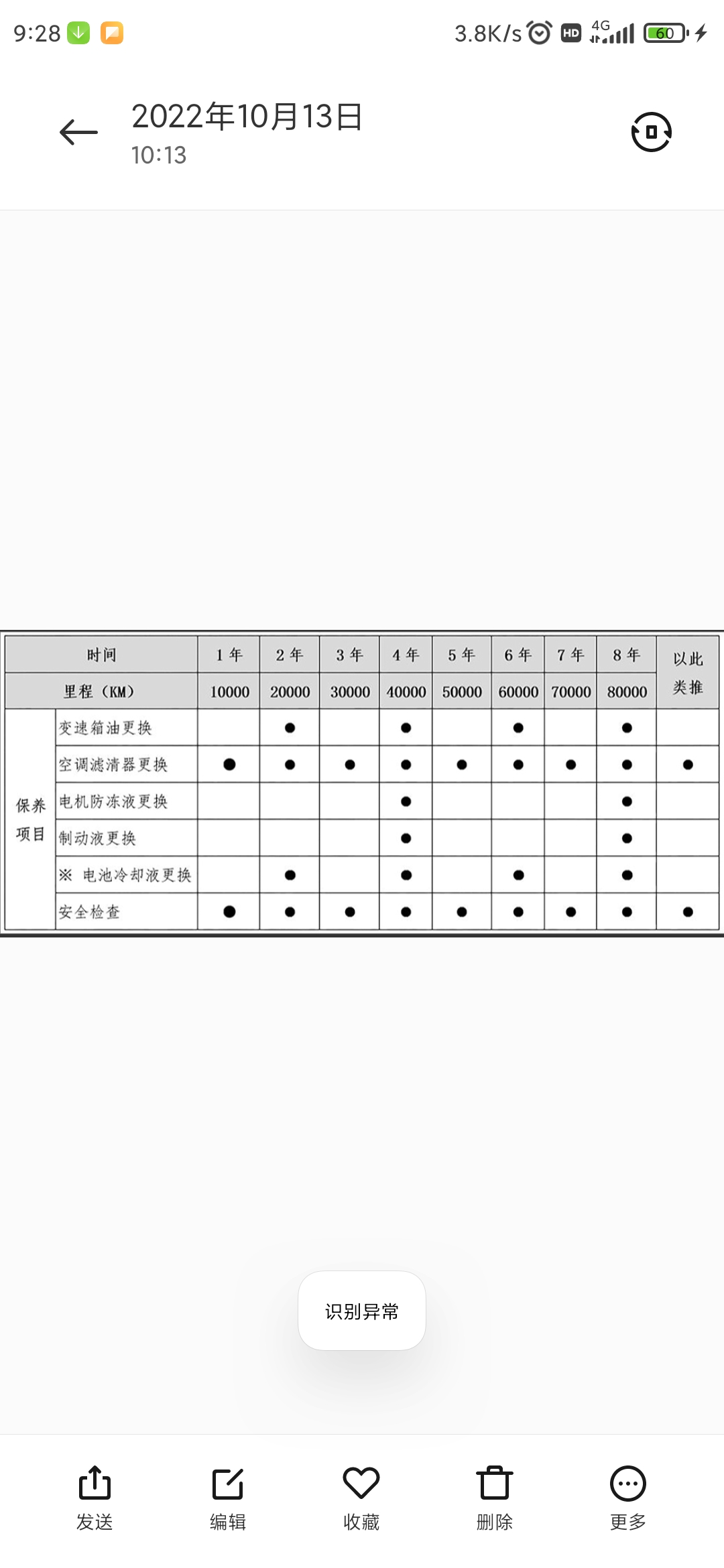 9:28 3.8K/s HD 4G 60

2022年10月13日
10:13

| 时间 | | 1 年 | 2 年 | 3 年 | 4 年 | 5 年 | 6 年 | 7 年 | 8 年 | 以此类推 |
|---|---|---|---|---|---|---|---|---|---|---|
| 里程（KM） | | 10000 | 20000 | 30000 | 40000 | 50000 | 60000 | 70000 | 80000 | |
| 保养项目 | 变速箱油更换 | | ● | | ● | | ● | | ● | |
| | 空调滤清器更换 | ● | ● | ● | ● | ● | ● | ● | ● | ● |
| | 电机防冻液更换 | | | | ● | | | | ● | |
| | 制动液更换 | | | | ● | | | | ● | |
| | ※ 电池冷却液更换 | | ● | | ● | | ● | | ● | |
| | 安全检查 | ● | ● | ● | ● | ● | ● | ● | ● | ● |

识别异常

发送 编辑 收藏 删除 更多